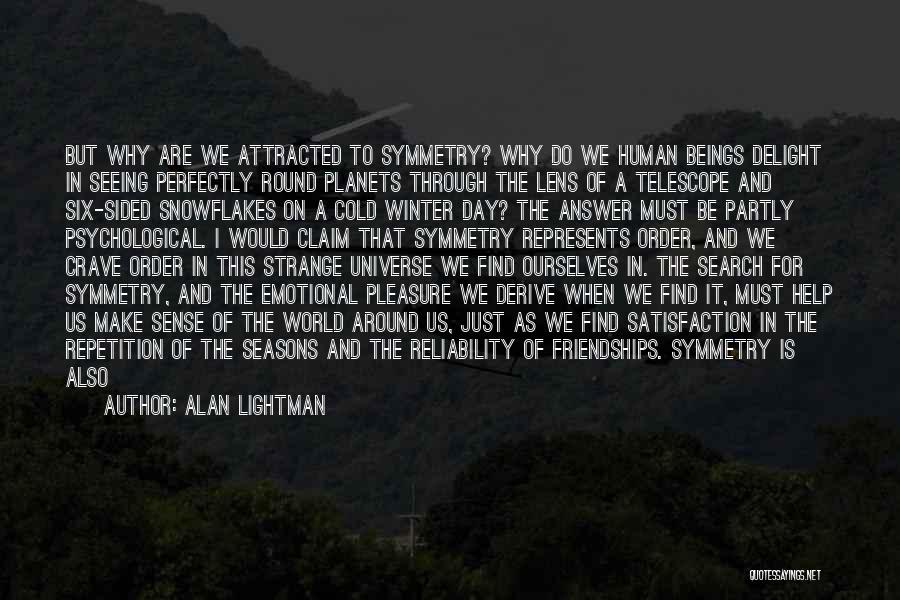 BUT WHY ARE WE ATTRACTED TO SYMMETRY? WHY DO WE HUMAN BEINGS DELIGHT IN SEEING PERFECTLY ROUND PLANETS THROUGH THE LENS OF A TELESCOPE AND SIX-SIDED SNOWFLAKES ON A COLD WINTER DAY? THE ANSWER MUST BE PARTLY PSYCHOLOGICAL. I WOULD CLAIM THAT SYMMETRY REPRESENTS ORDER, AND WE CRAVE ORDER IN THIS STRANGE UNIVERSE WE FIND OURSELVES IN. THE SEARCH FOR SYMMETRY, AND THE EMOTIONAL PLEASURE WE DERIVE WHEN WE FIND IT, MUST HELP US MAKE SENSE OF THE WORLD AROUND US, JUST AS WE FIND SATISFACTION IN THE REPETITION OF THE SEASONS AND THE RELIABILITY OF FRIENDSHIPS. SYMMETRY IS ALSO

AUTHOR: ALAN LIGHTMAN

QUOTESSAYINGS.NET